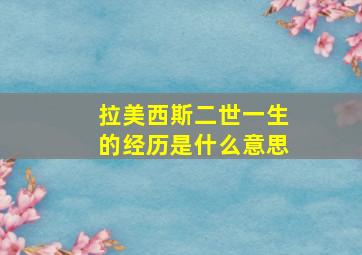 拉美西斯二世一生的经历是什么意思